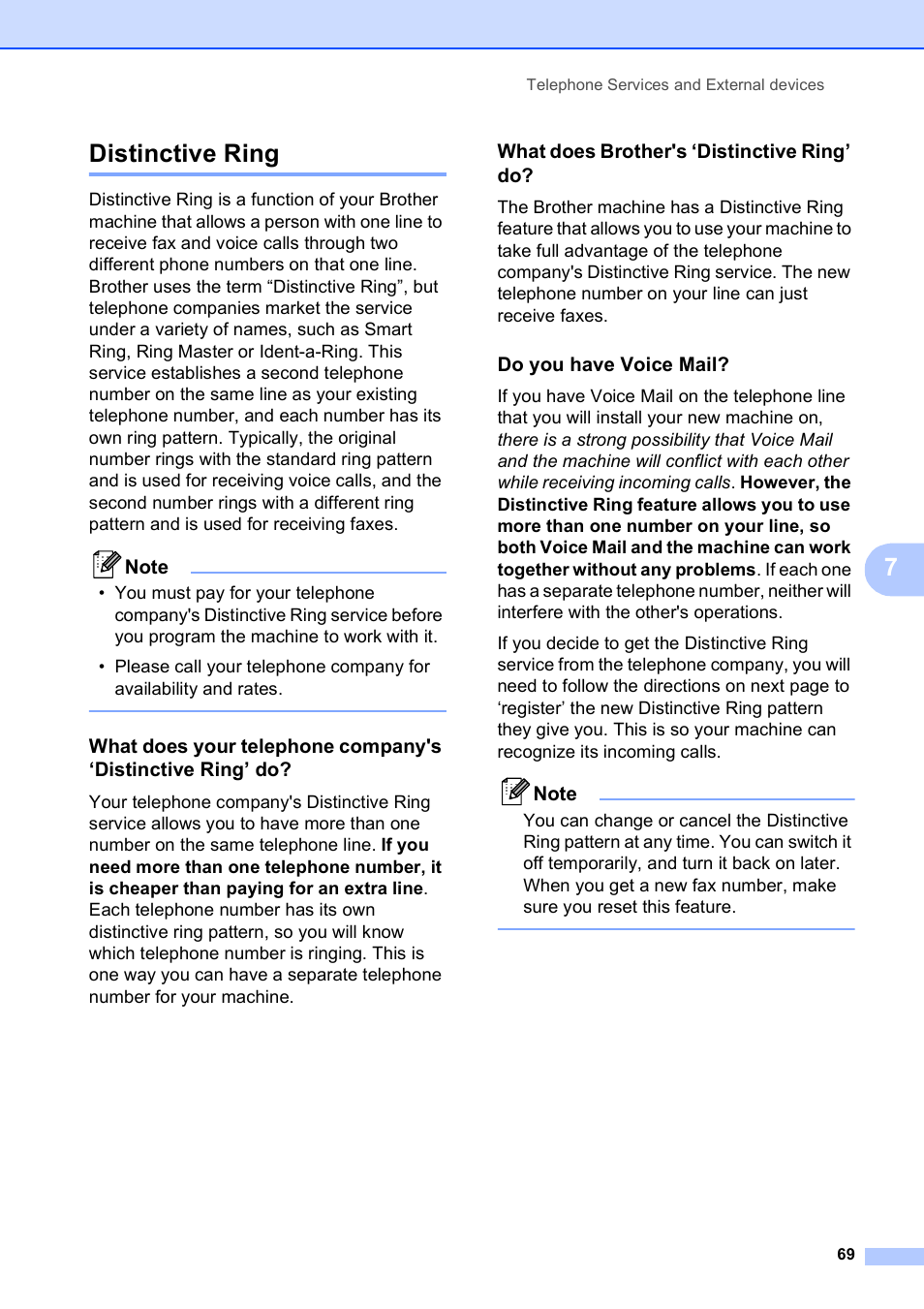 Telephone Services and External devices

Distinctive Ring

Distinctive Ring is a function of your Brother machine that allows a person with one line to receive fax and voice calls through two different phone numbers on that one line. Brother uses the term “Distinctive Ring”, but telephone companies market the service under a variety of names, such as Smart Ring, Ring Master or Ident-a-Ring. This service establishes a second telephone number on the same line as your existing telephone number, and each number has its own ring pattern. Typically, the original number rings with the standard ring pattern and is used for receiving voice calls, and the second number rings with a different ring pattern and is used for receiving faxes.

Note

• You must pay for your telephone company's Distinctive Ring service before you program the machine to work with it.

• Please call your telephone company for availability and rates.

What does your telephone company's ‘Distinctive Ring’ do?

Your telephone company's Distinctive Ring service allows you to have more than one number on the same telephone line. If you need more than one telephone number, it is cheaper than paying for an extra line. Each telephone number has its own distinctive ring pattern, so you will know which telephone number is ringing. This is one way you can have a separate telephone number for your machine.

What does Brother's ‘Distinctive Ring’ do?

The Brother machine has a Distinctive Ring feature that allows you to use your machine to take full advantage of the telephone company's Distinctive Ring service. The new telephone number on your line can just receive faxes.

Do you have Voice Mail?

If you have Voice Mail on the telephone line that you will install your new machine on, there is a strong possibility that Voice Mail and the machine will conflict with each other while receiving incoming calls. However, the Distinctive Ring feature allows you to use more than one number on your line, so both Voice Mail and the machine can work together without any problems. If each one has a separate telephone number, neither will interfere with the other's operations.

If you decide to get the Distinctive Ring service from the telephone company, you will need to follow the directions on next page to ‘register’ the new Distinctive Ring pattern they give you. This is so your machine can recognize its incoming calls.

Note

You can change or cancel the Distinctive Ring pattern at any time. You can switch it off temporarily, and turn it back on later. When you get a new fax number, make sure you reset this feature.

7

69